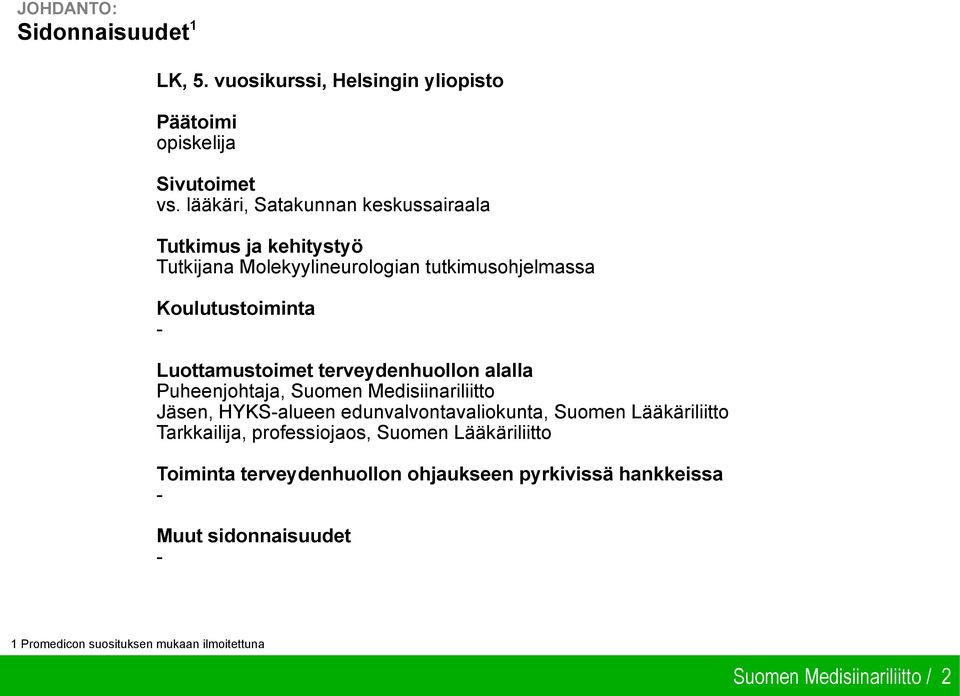 JOHDANTO:
Sidonnaisuudet$^1$

LK, 5. vuosikurssi, Helsingin yliopisto

Päätoimi
opiskelija

Sivutoimet
vs. lääkäri, Satakunnan keskussairaala

Tutkimus ja kehitystyö
Tutkijana Molekyylineurologian tutkimusohjelmassa

Koulutustoiminta
-

Luottamustoimet terveydenhuollon alalla
Puheenjohtaja, Suomen Medisiinariliitto
Jäsen, HYKS-alueen edunvalvontavaliokunta, Suomen Lääkäriliitto
Tarkkailija, professiojaos, Suomen Lääkäriliitto

Toiminta terveydenhuollon ohjaukseen pyrkivissä hankkeissa
-

Muut sidonnaisuudet
-

1 Promedicon suosituksen mukaan ilmoitettuna

Suomen Medisiinariliitto / 2